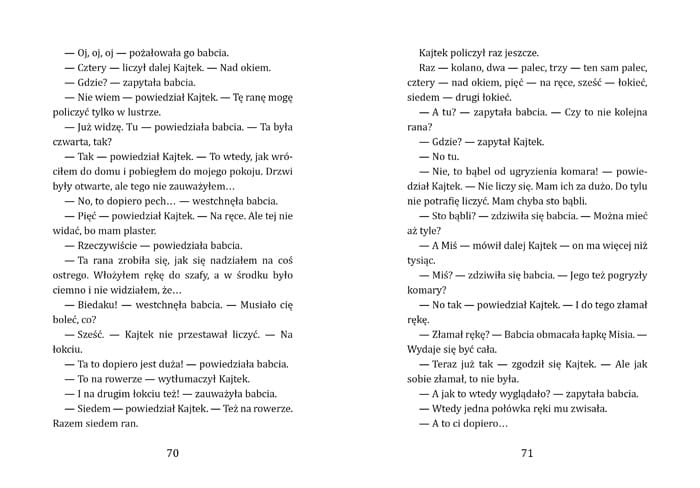 — Oj, oj, oj — pożałowała go babcia.

— Cztery — liczył dalej Kajtek. — Nad okiem.

— Gdzie? — zapytała babcia.

— Nie wiem — powiedział Kajtek. — Tę ranę mogę policzyć tylko w lustrze.

— Już widzę. Tu — powiedziała babcia. — Ta była czwarta, tak?

— Tak — powiedział Kajtek. — To wtedy, jak wróciłem do domu i pobiegłem do mojego pokoju. Drzwi były otwarte, ale tego nie zauważyłem…

— No, to dopiero pech… — westchnęła babcia.

— Pięć — powiedział Kajtek. — Na ręce. Ale tej nie widać, bo mam plaster.

— Rzeczywiście — powiedziała babcia.

— Ta rana zrobiła się, jak się nadziałem na coś ostrego. Włożyłem rękę do szafy, a w środku było ciemno i nie widziałem, że…

— Biedaku! — westchnęła babcia. — Musiało cię boleć, co?

— Sześć. — Kajtek nie przestawał liczyć. — Na łokciu.

— Ta to dopiero jest duża! — powiedziała babcia.

— To na rowerze — wytłumaczył Kajtek.

— I na drugim łokciu też! — zauważyła babcia.

— Siedem — powiedział Kajtek. — Też na rowerze. Razem siedem ran.

70

Kajtek policzył raz jeszcze.

Raz — kolano, dwa — palec, trzy — ten sam palec, cztery — nad okiem, pięć — na ręce, sześć — łokieć, siedem — drugi łokieć.

— A tu? — zapytała babcia. — Czy to nie kolejna rana?

— Gdzie? — zapytał Kajtek.

— No tu.

— Nie, to bąbel od ugryzienia komara! — powiedział Kajtek. — Nie liczy się. Mam ich za dużo. Do tylu nie potrafię liczyć. Mam chyba sto bąbli.

— Sto bąbli? — zdziwiła się babcia. — Można mieć aż tyle?

— A Miś — mówił dalej Kajtek — on ma więcej niż tysiąc.

— Miś? — zdziwiła się babcia. — Jego też pogryzły komary?

— No tak — powiedział Kajtek. — I do tego złamał rękę.

— Złamał rękę? — Babcia obmacała łapkę Misia. — Wydaje się być cała.

— Teraz już tak — zgodził się Kajtek. — Ale jak sobie złamał, to nie była.

— A jak to wtedy wyglądało? — zapytała babcia.

— Wtedy jedna połówka ręki mu zwisała.

— A to ci dopiero…

71